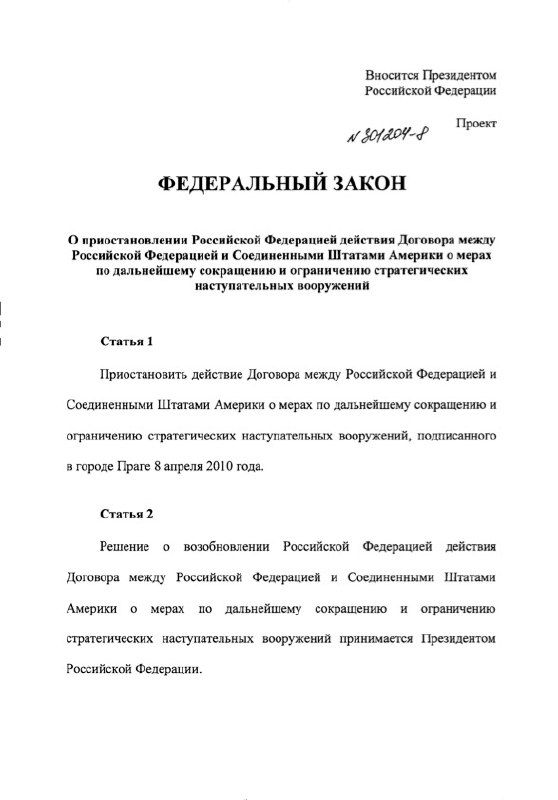 Вносится Президентом Российской Федерации

Проект

N 301204-8

ФЕДЕРАЛЬНЫЙ ЗАКОН

О приостановлении Российской Федерацией действия Договора между Российской Федерацией и Соединенными Штатами Америки о мерах по дальнейшему сокращению и ограничению стратегических наступательных вооружений

Статья 1

Приостановить действие Договора между Российской Федерацией и Соединенными Штатами Америки о мерах по дальнейшему сокращению и ограничению стратегических наступательных вооружений, подписанного в городе Праге 8 апреля 2010 года.

Статья 2

Решение о возобновлении Российской Федерацией действия Договора между Российской Федерацией и Соединенными Штатами Америки о мерах по дальнейшему сокращению и ограничению стратегических наступательных вооружений принимается Президентом Российской Федерации.